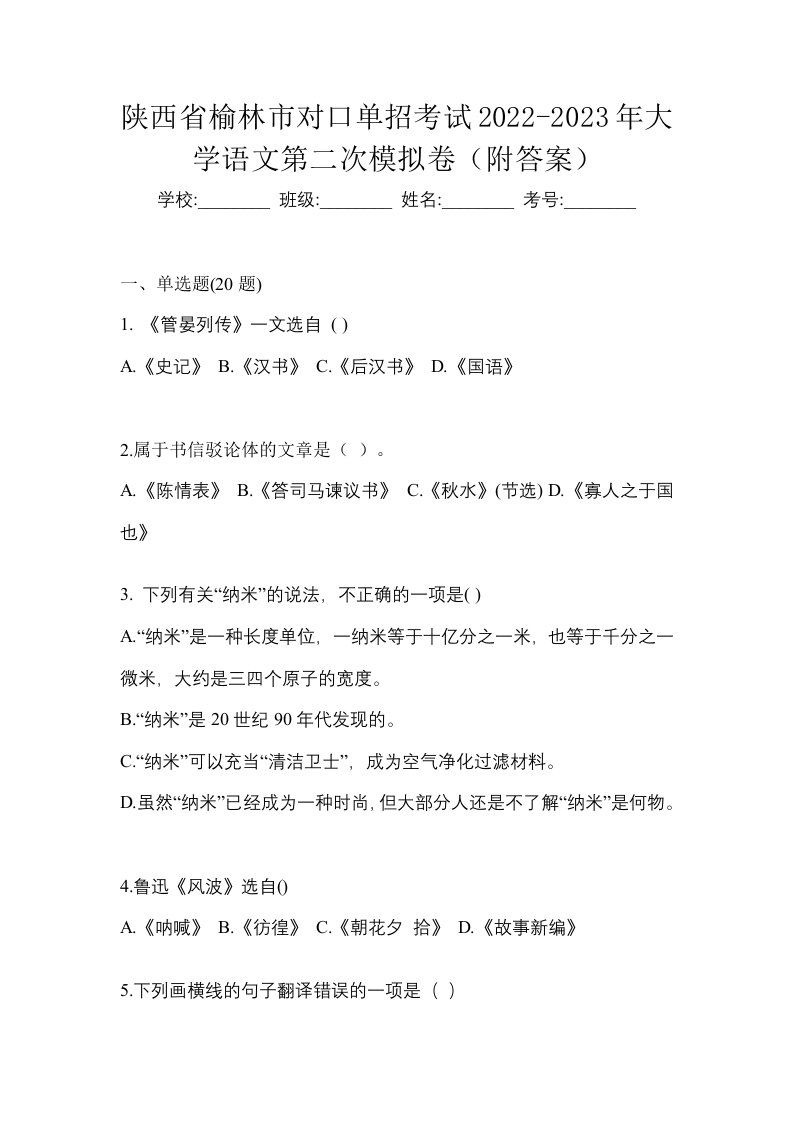 陕西省榆林市对口单招考试2022-2023年大学语文第二次模拟卷（附答案）

学校:________ 班级:________ 姓名:________ 考号:________

一、单选题(20 题)

1. 《管晏列传》一文选自 ( )

A.《史记》 B.《汉书》 C.《后汉书》 D.《国语》

2.属于书信驳论体的文章是（ ）。

A.《陈情表》 B.《答司马谏议书》 C.《秋水》(节选) D.《寡人之于国也》

3. 下列有关“纳米”的说法，不正确的一项是( )

A.“纳米”是一种长度单位，一纳米等于十亿分之一米，也等于千分之一微米，大约是三四个原子的宽度。

B.“纳米”是 20 世纪 90 年代发现的。

C.“纳米”可以充当“清洁卫士”，成为空气净化过滤材料。

D.虽然“纳米”已经成为一种时尚，但大部分人还是不了解“纳米”是何物。

4.鲁迅《风波》选自()

A.《呐喊》 B.《彷徨》 C.《朝花夕 拾》 D.《故事新编》

5.下列画横线的句子翻译错误的一项是（ ）